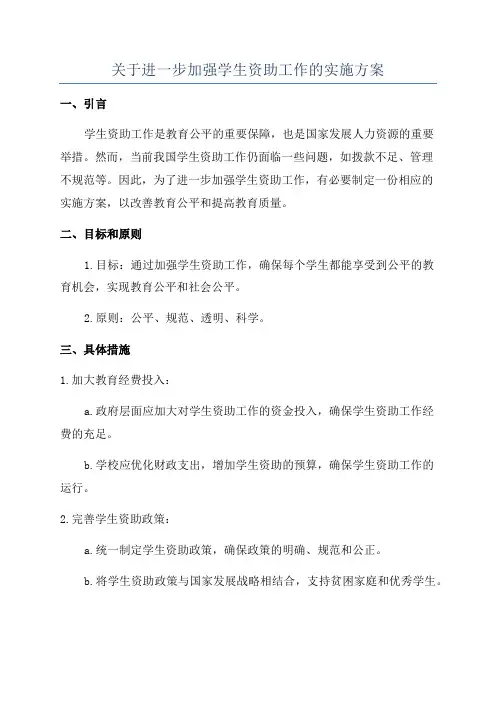 关于进一步加强学生资助工作的实施方案

一、引言

学生资助工作是教育公平的重要保障，也是国家发展人力资源的重要举措。然而，当前我国学生资助工作仍面临一些问题，如拨款不足、管理不规范等。因此，为了进一步加强学生资助工作，有必要制定一份相应的实施方案，以改善教育公平和提高教育质量。

二、目标和原则

1. 目标：通过加强学生资助工作，确保每个学生都能享受到公平的教育机会，实现教育公平和社会公平。

2. 原则：公平、规范、透明、科学。

三、具体措施

1. 加大教育经费投入：

a. 政府层面应加大对学生资助工作的资金投入，确保学生资助工作经费的充足。

b. 学校应优化财政支出，增加学生资助的预算，确保学生资助工作的运行。

2. 完善学生资助政策：

a. 统一制定学生资助政策，确保政策的明确、规范和公正。

b. 将学生资助政策与国家发展战略相结合，支持贫困家庭和优秀学生。